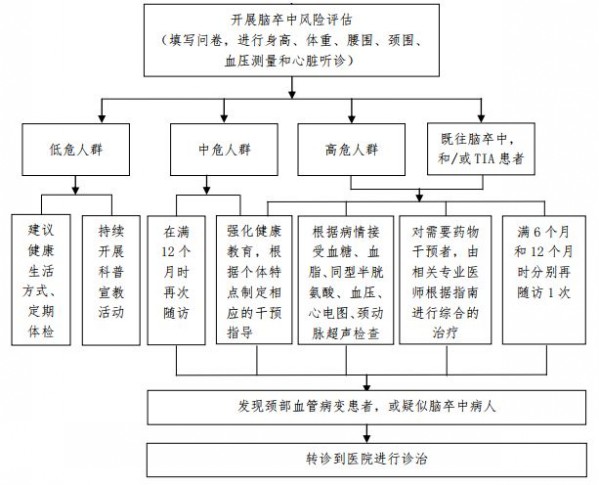 开展脑卒中风险评估
（填写问卷，进行身高、体重、腰围、颈围、血压测量和心脏听诊）

低危人群

中危人群

高危人群

既往脑卒中，和/或 TIA 患者

建议健康生活方式、定期体检

持续开展科普宣教活动

在满 12 个月时再次随访

强化健康教育，根据个体特点制定相应的干预指导

根据病情接受血糖、血脂、同型半胱氨酸、血压、心电图、颈动脉超声检查

对需要药物干预者，由相关专业医师根据指南进行综合的治疗

满 6 个月和 12 个月时分别再随访 1 次

发现颈部血管病变患者，或疑似脑卒中病人

转诊到医院进行诊治